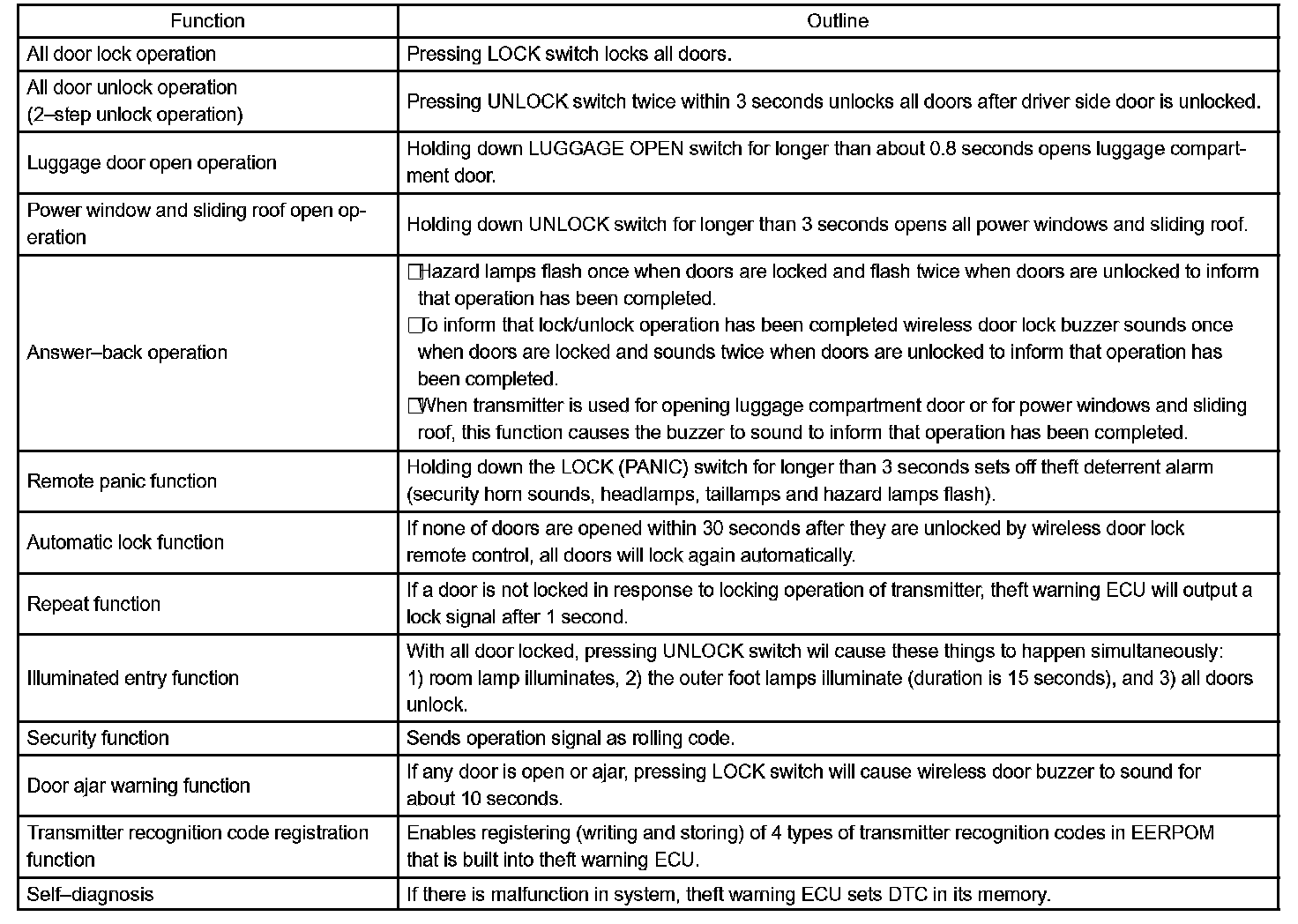 | Function | Outline |
|---|---|
| All door lock operation | Pressing LOCK switch locks all doors. |
| All door unlock operation (2–step unlock operation) | Pressing UNLOCK switch twice within 3 seconds unlocks all doors after driver side door is unlocked. |
| Luggage door open operation | Holding down LUGGAGE OPEN switch for longer than about 0.8 seconds opens luggage compartment door. |
| Power window and sliding roof open operation | Holding down UNLOCK switch for longer than 3 seconds opens all power windows and sliding roof. |
| Answer–back operation | □Hazard lamps flash once when doors are locked and flash twice when doors are unlocked to inform that operation has been completed. □To inform that lock/unlock operation has been completed wireless door lock buzzer sounds once when doors are locked and sounds twice when doors are unlocked to inform that operation has been completed. □When transmitter is used for opening luggage compartment door or for power windows and sliding roof, this function causes the buzzer to sound to inform that operation has been completed. |
| Remote panic function | Holding down the LOCK (PANIC) switch for longer than 3 seconds sets off theft deterrent alarm (security horn sounds, headlamps, taillamps and hazard lamps flash). |
| Automatic lock function | If none of doors are opened within 30 seconds after they are unlocked by wireless door lock remote control, all doors will lock again automatically. |
| Repeat function | If a door is not locked in response to locking operation of transmitter, theft warning ECU will output a lock signal after 1 second. |
| Illuminated entry function | With all door locked, pressing UNLOCK switch wil cause these things to happen simultaneously: 1) room lamp illuminates, 2) the outer foot lamps illuminate (duration is 15 seconds), and 3) all doors unlock. |
| Security function | Sends operation signal as rolling code. |
| Door ajar warning function | If any door is open or ajar, pressing LOCK switch will cause wireless door buzzer to sound for about 10 seconds. |
| Transmitter recognition code registration function | Enables registering (writing and storing) of 4 types of transmitter recognition codes in EERPOM that is built into theft warning ECU. |
| Self–diagnosis | If there is malfunction in system, theft warning ECU sets DTC in its memory. |